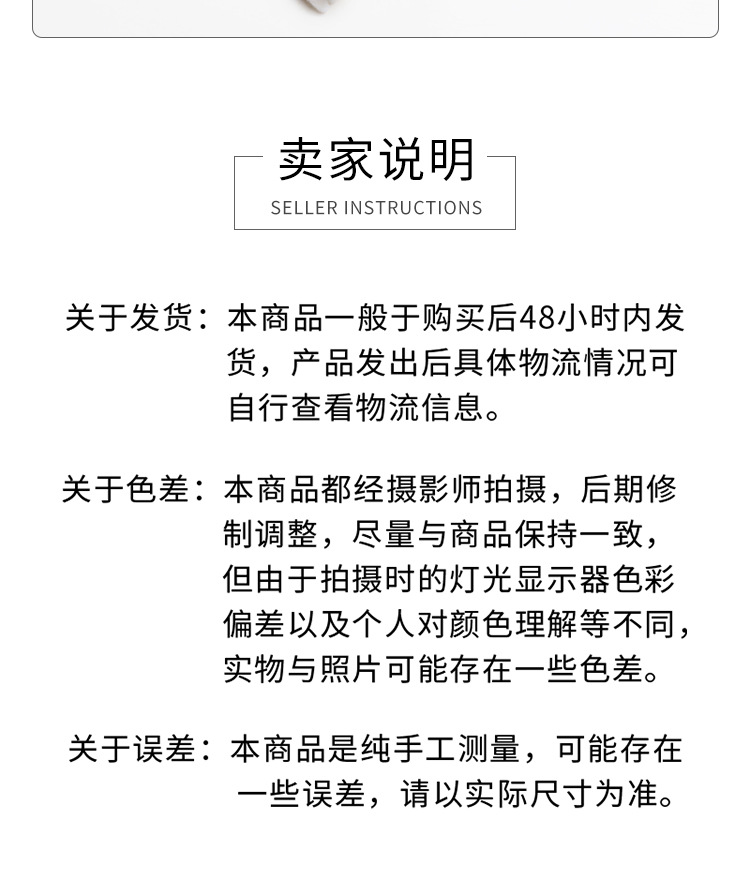 卖家说明
SELLER INSTRUCTIONS

关于发货：本商品一般于购买后48小时内发货，产品发出后具体物流情况可自行查看物流信息。

关于色差：本商品都经摄影师拍摄，后期修制调整，尽量与商品保持一致，但由于拍摄时的灯光显示器色彩偏差以及个人对颜色理解等不同，实物与照片可能存在一些色差。

关于误差：本商品是纯手工测量，可能存在一些误差，请以实际尺寸为准。